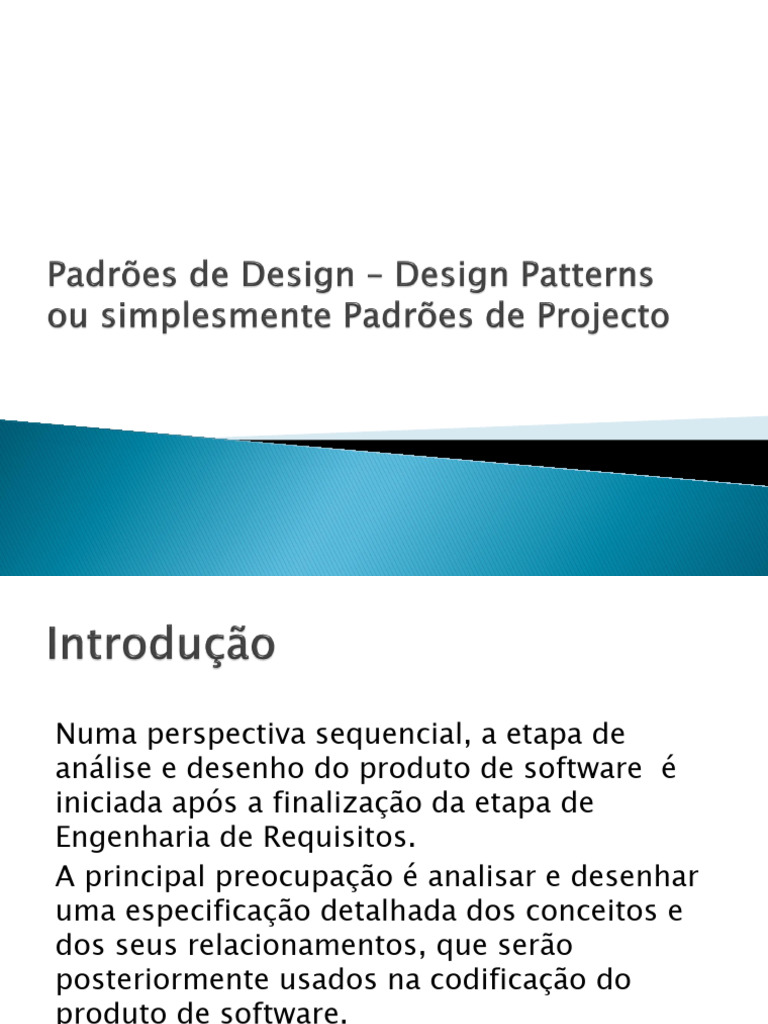 Padrões de Design – Design Patterns ou simplesmente Padrões de Projecto

Introdução

Numa perspectiva sequencial, a etapa de análise e desenho do produto de software é iniciada após a finalização da etapa de Engenharia de Requisitos.

A principal preocupação é analisar e desenhar uma especificação detalhada dos conceitos e dos seus relacionamentos, que serão posteriormente usados na codificação do produto de software.